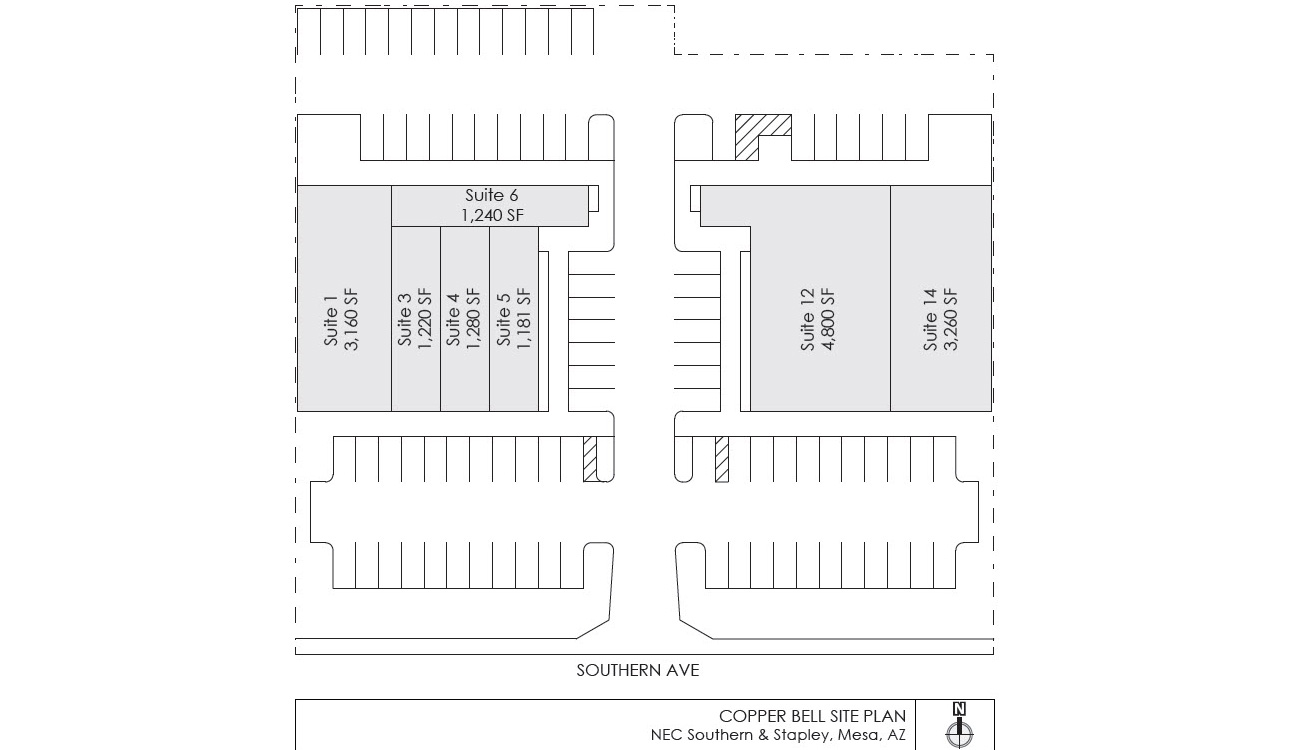 Suite 6
1,240 SF

Suite 1
3,160 SF

Suite 3
1,220 SF

Suite 4
1,280 SF

Suite 5
1,181 SF

Suite 12
4,800 SF

Suite 14
3,260 SF

SOUTHERN AVE

COPPER BELL SITE PLAN
NEC Southern & Stapley, Mesa, AZ

N